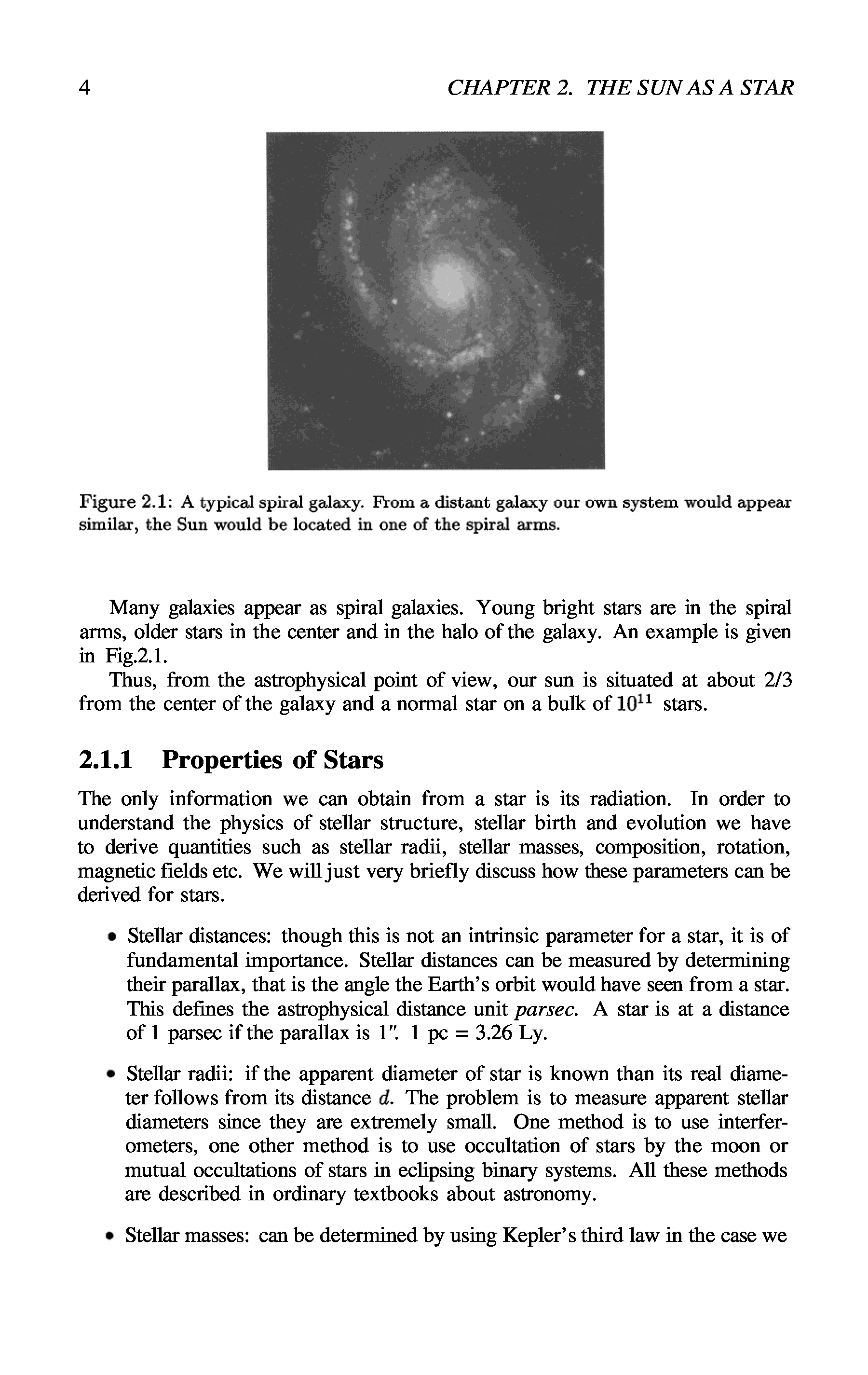 4 CHAPTER 2. THE SUN AS A STAR

Figure 2.1: A typical spiral galaxy. From a distant galaxy our own system would appear similar, the Sun would be located in one of the spiral arms.

Many galaxies appear as spiral galaxies. Young bright stars are in the spiral arms, older stars in the center and in the halo of the galaxy. An example is given in Fig.2.1.

Thus, from the astrophysical point of view, our sun is situated at about 2/3 from the center of the galaxy and a normal star on a bulk of $10^{11}$ stars.

2.1.1 Properties of Stars

The only information we can obtain from a star is its radiation. In order to understand the physics of stellar structure, stellar birth and evolution we have to derive quantities such as stellar radii, stellar masses, composition, rotation, magnetic fields etc. We will just very briefly discuss how these parameters can be derived for stars.

• Stellar distances: though this is not an intrinsic parameter for a star, it is of fundamental importance. Stellar distances can be measured by determining their parallax, that is the angle the Earth's orbit would have seen from a star. This defines the astrophysical distance unit parsec. A star is at a distance of 1 parsec if the parallax is $1''$. 1 pc = 3.26 Ly.

• Stellar radii: if the apparent diameter of star is known than its real diameter follows from its distance $d$. The problem is to measure apparent stellar diameters since they are extremely small. One method is to use interferometers, one other method is to use occultation of stars by the moon or mutual occultations of stars in eclipsing binary systems. All these methods are described in ordinary textbooks about astronomy.

• Stellar masses: can be determined by using Kepler's third law in the case we